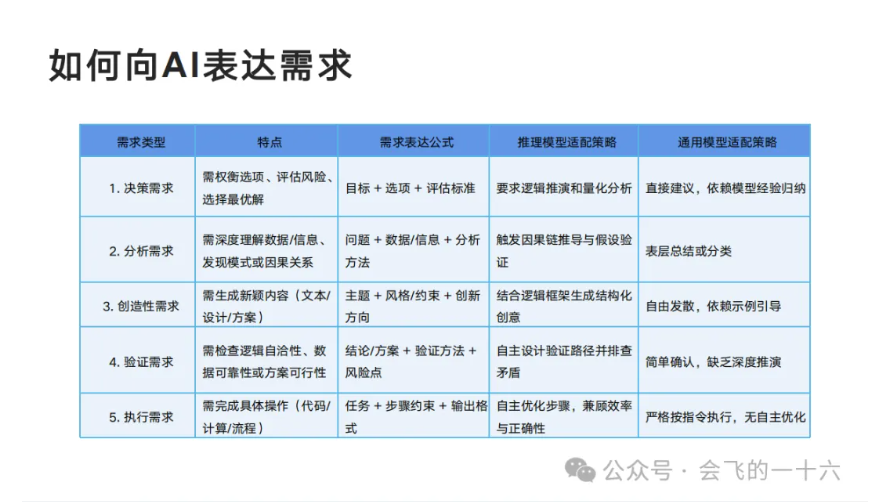 如何向AI表达需求

| 需求类型 | 特点 | 需求表达公式 | 推理模型适配策略 | 通用模型适配策略 |
|---|---|---|---|---|
| 1. 决策需求 | 需权衡选项、评估风险、选择最优解 | 目标 + 选项 + 评估标准 | 要求逻辑推演和量化分析 | 直接建议，依赖模型经验归纳 |
| 2. 分析需求 | 需深度理解数据/信息、发现模式或因果关系 | 问题 + 数据/信息 + 分析方法 | 触发因果链推导与假设验证 | 表层总结或分类 |
| 3. 创造性需求 | 需生成新颖内容（文本/设计/方案） | 主题 + 风格/约束 + 创新方向 | 结合逻辑框架生成结构化创意 | 自由发散，依赖示例引导 |
| 4. 验证需求 | 需检查逻辑自洽性、数据可靠性或方案可行性 | 结论/方案 + 验证方法 + 风险点 | 自主设计验证路径并排查矛盾 | 简单确认，缺乏深度推演 |
| 5. 执行需求 | 需完成具体操作（代码/计算/流程） | 任务 + 步骤约束 + 输出格式 | 自主优化步骤，兼顾效率与正确性 | 严格按指令执行，无自主优化 |

公众号 · 会飞的一十六